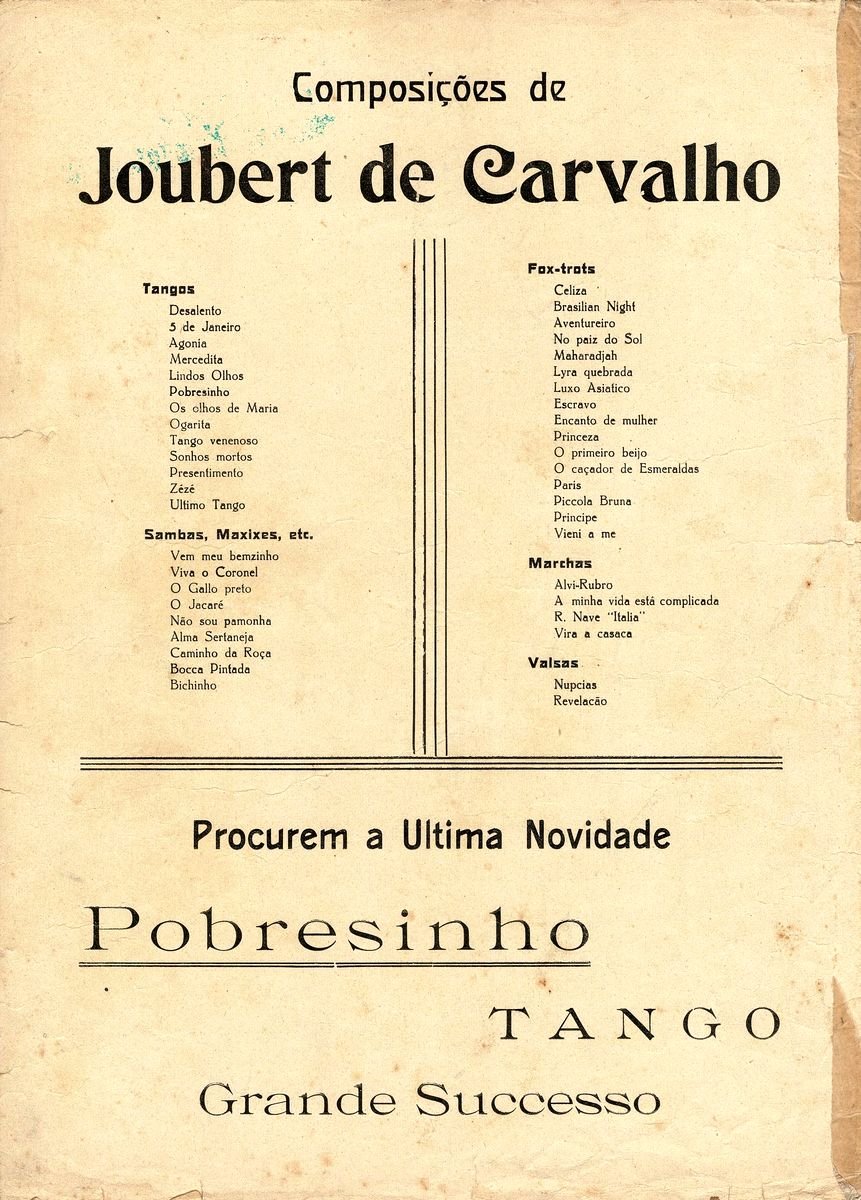 Composições de

Joubert de Carvalho

Tangos
Desalento
5 de Janeiro
Agonia
Mercedita
Lindos Olhos
Pobresinho
Os olhos de Maria
Ogarita
Tango venenoso
Sonhos mortos
Presentimento
Zézé
Ultimo Tango

Sambas, Maxixes, etc.
Vem meu bemzinho
Viva o Coronel
O Gallo preto
O Jacaré
Não sou pamonha
Alma Sertaneja
Caminho da Roça
Bocca Pintada
Bichinho

Fox-trots
Celiza
Brasilian Night
Aventureiro
No paiz do Sol
Maharadjah
Lyra quebrada
Luxo Asiatico
Escravo
Encanto de mulher
Princeza
O primeiro beijo
O caçador de Esmeraldas
Paris
Piccola Bruna
Principe
Vieni a me

Marchas
Alvi-Rubro
A minha vida está complicada
R. Nave "Italia"
Vira a casaca

Valsas
Nupcias
Revelacão

Procurem a Ultima Novidade

Pobresinho

TANGO

Grande Successo